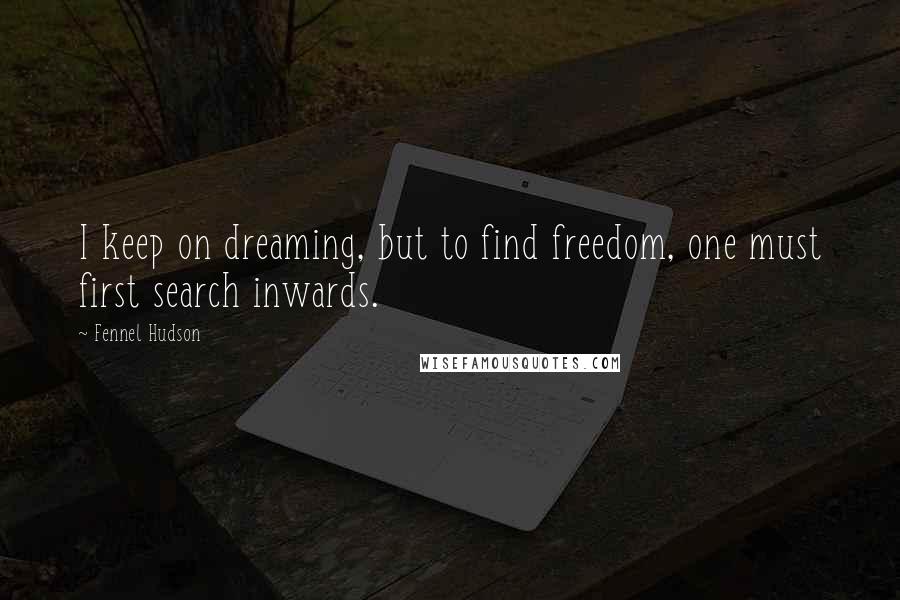 I keep on dreaming, but to find freedom, one must first search inwards.

~ Fennel Hudson

WISEFAMOUSQUOTES.COM